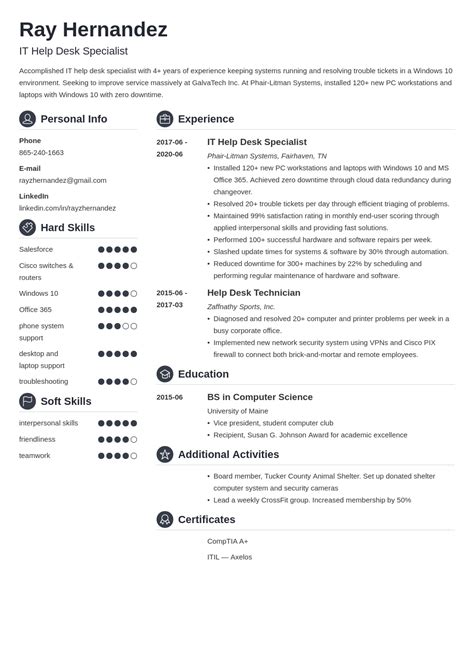 Ray Hernandez
IT Help Desk Specialist

Accomplished IT help desk specialist with 4+ years of experience keeping systems running and resolving trouble tickets in a Windows 10 environment. Seeking to improve service massively at GalvaTech Inc. At Phair-Litman Systems, installed 120+ new PC workstations and laptops with Windows 10 with zero downtime.

Personal Info

Phone
865-240-1663

E-mail
rayzhernandez@gmail.com

LinkedIn
linkedin.com/in/rayzhernandez

Hard Skills

Salesforce
Cisco switches & routers
Windows 10
Office 365
phone system support
desktop and laptop support
troubleshooting

Soft Skills

interpersonal skills
friendliness
teamwork

Experience

2017-06 - 2020-06
IT Help Desk Specialist
Phair-Litman Systems, Fairhaven, TN
• Installed 120+ new PC workstations and laptops with Windows 10 and MS Office 365. Achieved zero downtime through cloud data redundancy during changeover.
• Resolved 20+ trouble tickets per day through efficient triaging of problems.
• Maintained 99% satisfaction rating in monthly end-user scoring through applied interpersonal skills and providing fast solutions.
• Performed 100+ successful hardware and software repairs per week.
• Slashed update times for systems & software by 30% through automation.
• Reduced downtime for 300+ machines by 22% by scheduling and performing regular maintenance of hardware and software.

2015-06 - 2017-03
Help Desk Technician
Zaffnathy Sports, Inc.
• Diagnosed and resolved 20+ computer and printer problems per week in a busy corporate office.
• Implemented new network security system using VPNs and Cisco PIX firewall to connect both brick-and-mortar and remote employees.

Education

2015-06
BS in Computer Science
University of Maine
• Vice president, student computer club
• Recipient, Susan G. Johnson Award for academic excellence

Additional Activities

• Board member, Tucker County Animal Shelter. Set up donated shelter computer system and security cameras
• Lead a weekly CrossFit group. Increased membership by 50%

Certificates

CompTIA A+
ITIL — Axelos